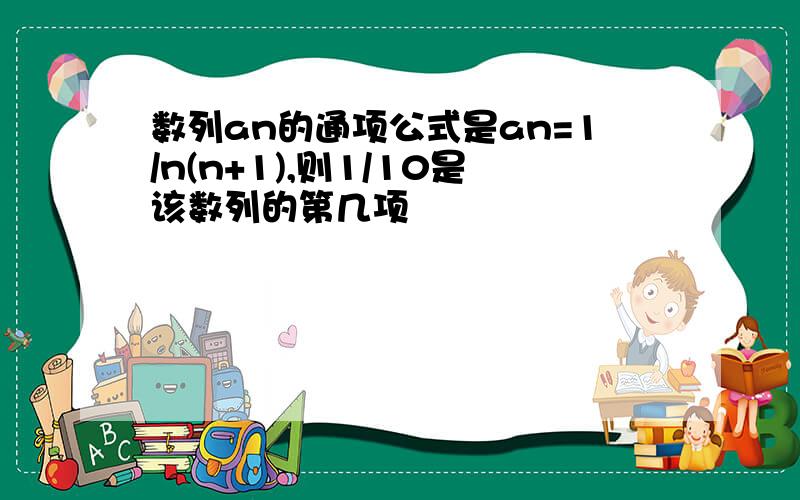 数列an的通项公式是an=1/n(n+1),则1/10是该数列的第几项

A B C